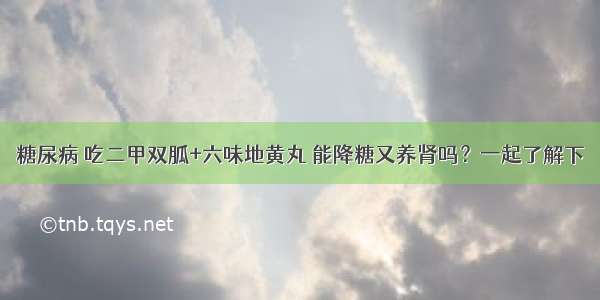 糖尿病 吃二甲双胍+六味地黄丸 能降糖又养肾吗？一起了解下

©tnb.tqys.net